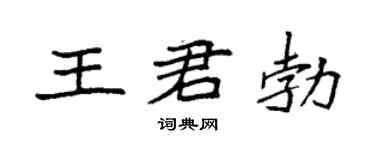 王君勃

词典网